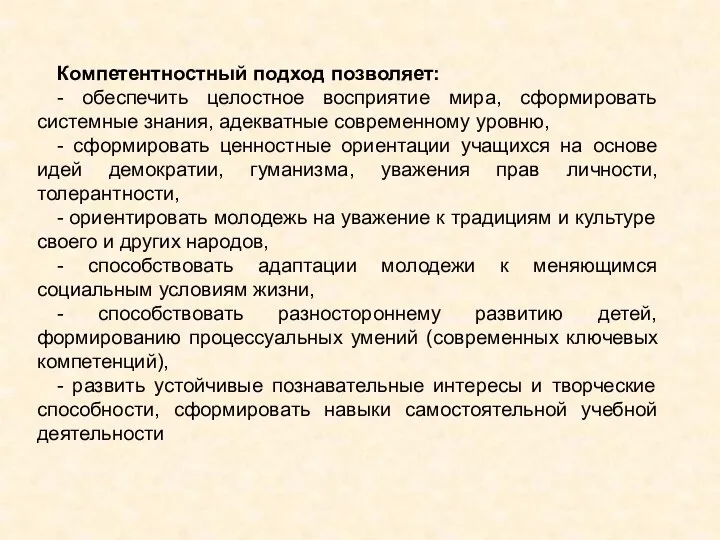 Компетентностный подход позволяет:

- обеспечить целостное восприятие мира, сформировать системные знания, адекватные современному уровню,

- сформировать ценностные ориентации учащихся на основе идей демократии, гуманизма, уважения прав личности, толерантности,

- ориентировать молодежь на уважение к традициям и культуре своего и других народов,

- способствовать адаптации молодежи к меняющимся социальным условиям жизни,

- способствовать разностороннему развитию детей, формированию процессуальных умений (современных ключевых компетенций),

- развить устойчивые познавательные интересы и творческие способности, сформировать навыки самостоятельной учебной деятельности